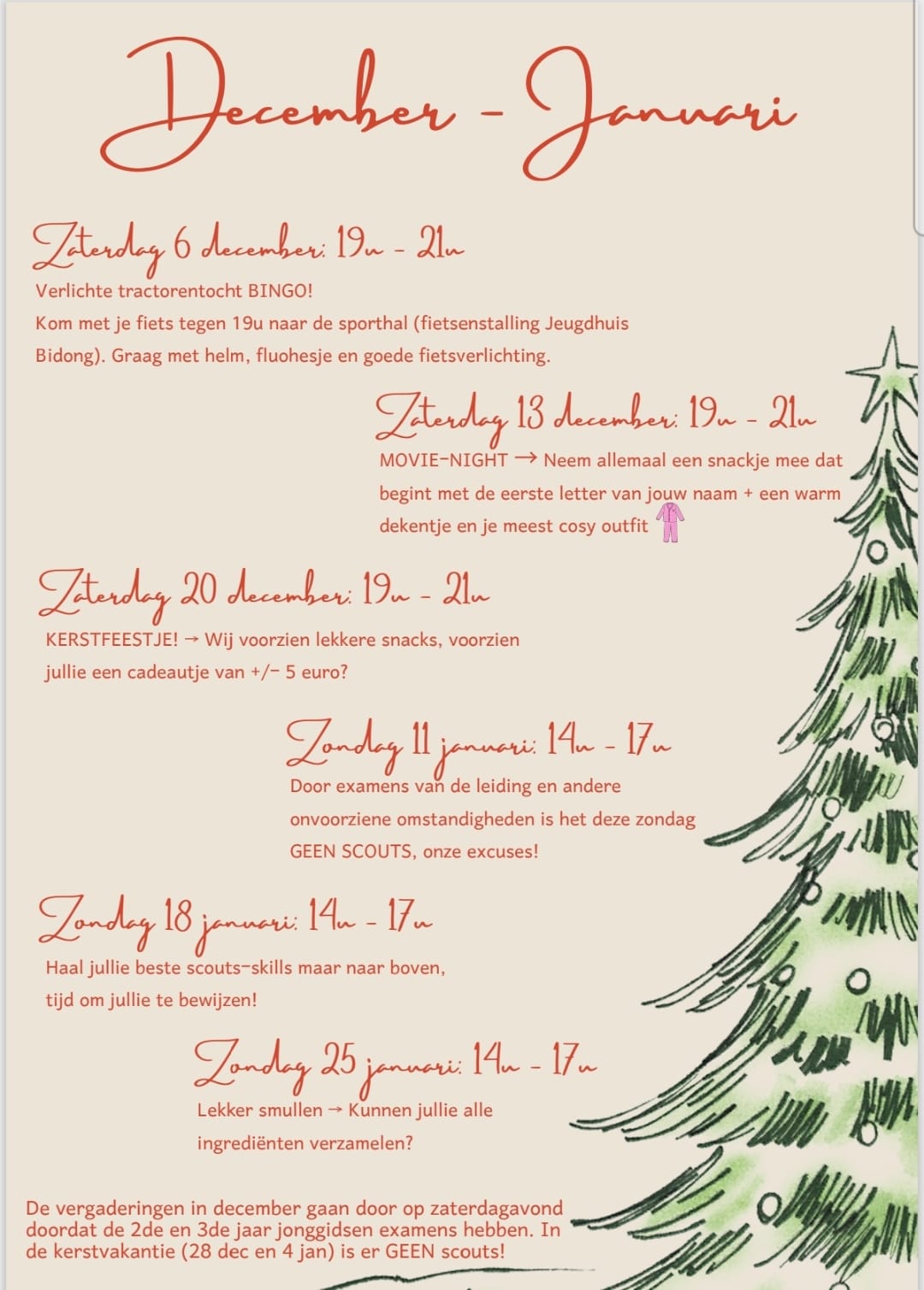 December - Januari

Zaterdag 6 december: 19u - 21u

Verlichte tractorentocht BINGO!
Kom met je fiets tegen 19u naar de sporthal (fietsenstalling Jeugdhuis Bidong). Graag met helm, fluohesje en goede fietsverlichting.

Zaterdag 13 december: 19u - 21u

MOVIE-NIGHT → Neem allemaal een snackje mee dat begint met de eerste letter van jouw naam + een warm dekentje en je meest cosy outfit

Zaterdag 20 december: 19u - 21u

KERSTFEESTJE! → Wij voorzien lekkere snacks, voorzien jullie een cadeautje van +/- 5 euro?

Zondag 11 januari: 14u - 17u

Door examens van de leiding en andere onvoorziene omstandigheden is het deze zondag GEEN SCOUTS, onze excuses!

Zondag 18 januari: 14u - 17u

Haal jullie beste scouts-skills maar naar boven, tijd om jullie te bewijzen!

Zondag 25 januari: 14u - 17u

Lekker smullen → Kunnen jullie alle ingrediënten verzamelen?

De vergaderingen in december gaan door op zaterdagavond doordat de 2de en 3de jaar jonggidsen examens hebben. In de kerstvakantie (28 dec en 4 jan) is er GEEN scouts!